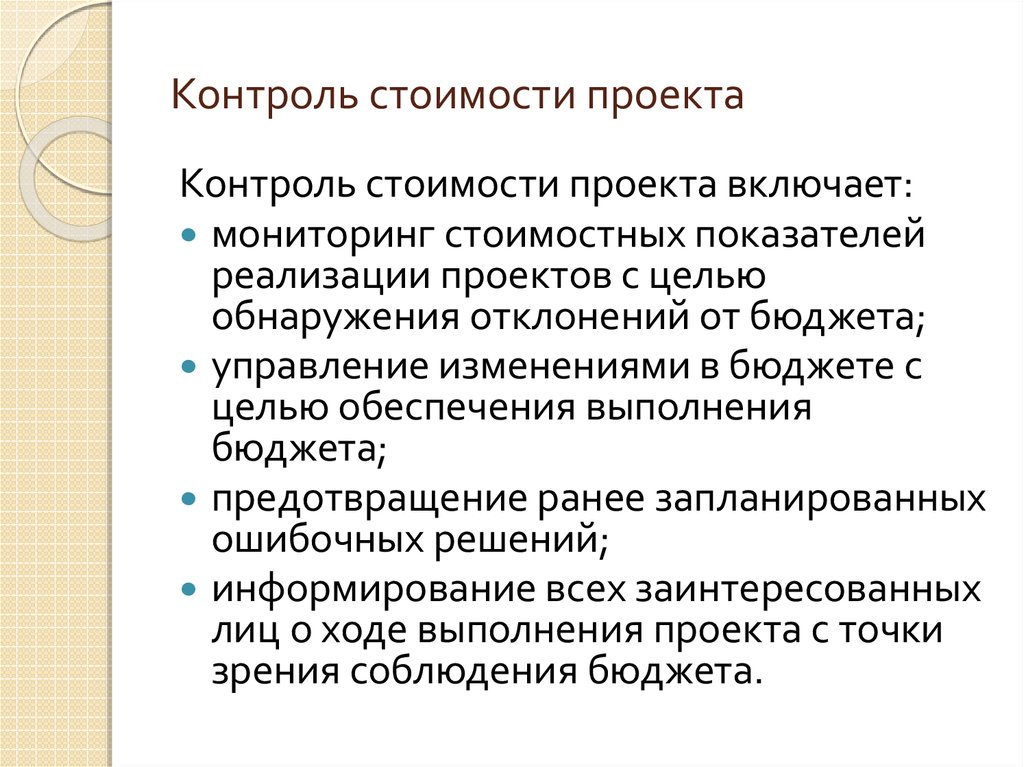 Контроль стоимости проекта

Контроль стоимости проекта включает:

- мониторинг стоимостных показателей реализации проектов с целью обнаружения отклонений от бюджета;
- управление изменениями в бюджете с целью обеспечения выполнения бюджета;
- предотвращение ранее запланированных ошибочных решений;
- информирование всех заинтересованных лиц о ходе выполнения проекта с точки зрения соблюдения бюджета.